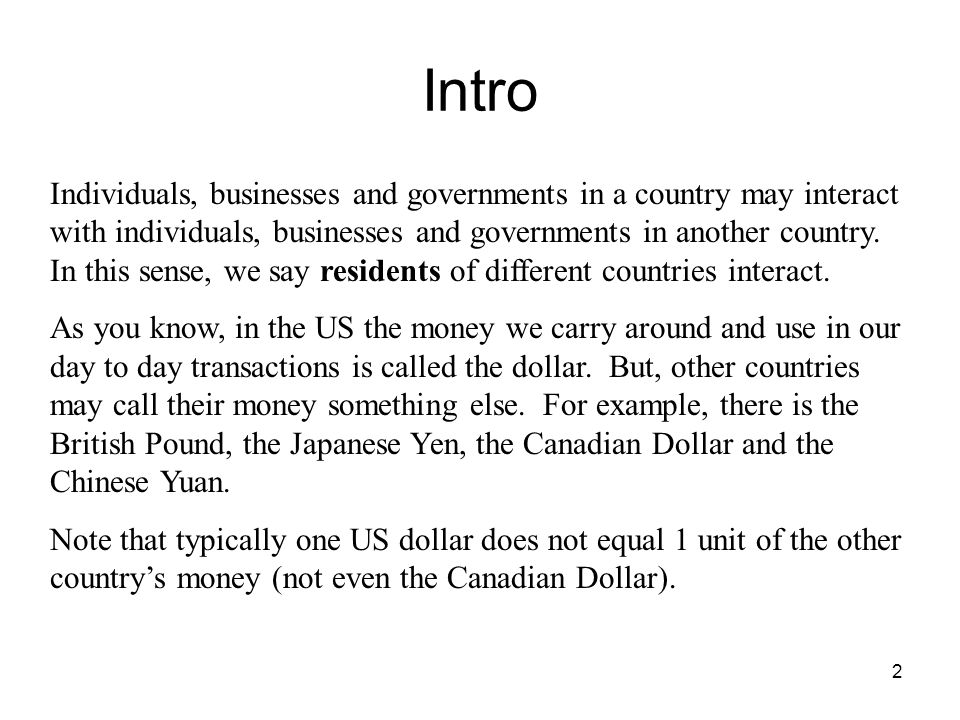 Intro

Individuals, businesses and governments in a country may interact with individuals, businesses and governments in another country. In this sense, we say residents of different countries interact.

As you know, in the US the money we carry around and use in our day to day transactions is called the dollar. But, other countries may call their money something else. For example, there is the British Pound, the Japanese Yen, the Canadian Dollar and the Chinese Yuan.

Note that typically one US dollar does not equal 1 unit of the other country's money (not even the Canadian Dollar).

2